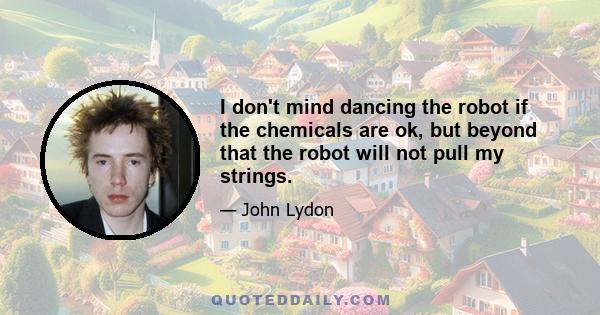 I don't mind dancing the robot if the chemicals are ok, but beyond that the robot will not pull my strings.

— John Lydon

QUOTEDDAILY.COM